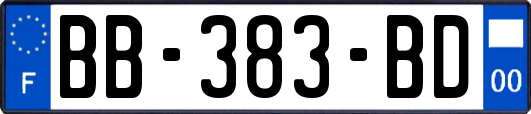 F
BB-383-BD
00